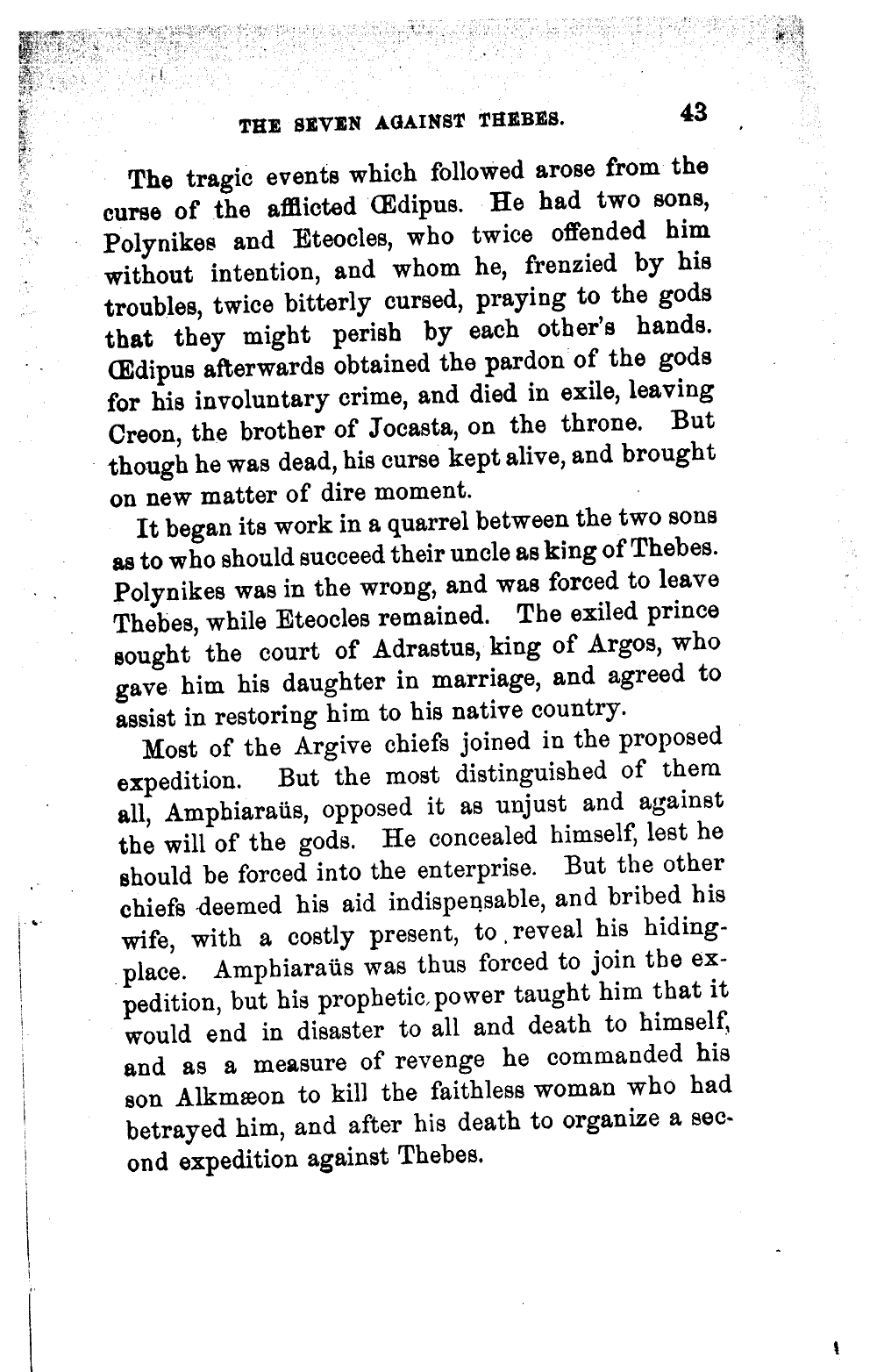 THE SEVEN AGAINST THEBES. 43

The tragic events which followed arose from the curse of the afflicted Œdipus. He had two sons, Polynikes and Eteocles, who twice offended him without intention, and whom he, frenzied by his troubles, twice bitterly cursed, praying to the gods that they might perish by each other's hands. Œdipus afterwards obtained the pardon of the gods for his involuntary crime, and died in exile, leaving Creon, the brother of Jocasta, on the throne. But though he was dead, his curse kept alive, and brought on new matter of dire moment.

It began its work in a quarrel between the two sons as to who should succeed their uncle as king of Thebes. Polynikes was in the wrong, and was forced to leave Thebes, while Eteocles remained. The exiled prince sought the court of Adrastus, king of Argos, who gave him his daughter in marriage, and agreed to assist in restoring him to his native country.

Most of the Argive chiefs joined in the proposed expedition. But the most distinguished of them all, Amphiaraüs, opposed it as unjust and against the will of the gods. He concealed himself, lest he should be forced into the enterprise. But the other chiefs deemed his aid indispensable, and bribed his wife, with a costly present, to reveal his hiding-place. Amphiaraüs was thus forced to join the expedition, but his prophetic power taught him that it would end in disaster to all and death to himself, and as a measure of revenge he commanded his son Alkmæon to kill the faithless woman who had betrayed him, and after his death to organize a second expedition against Thebes.